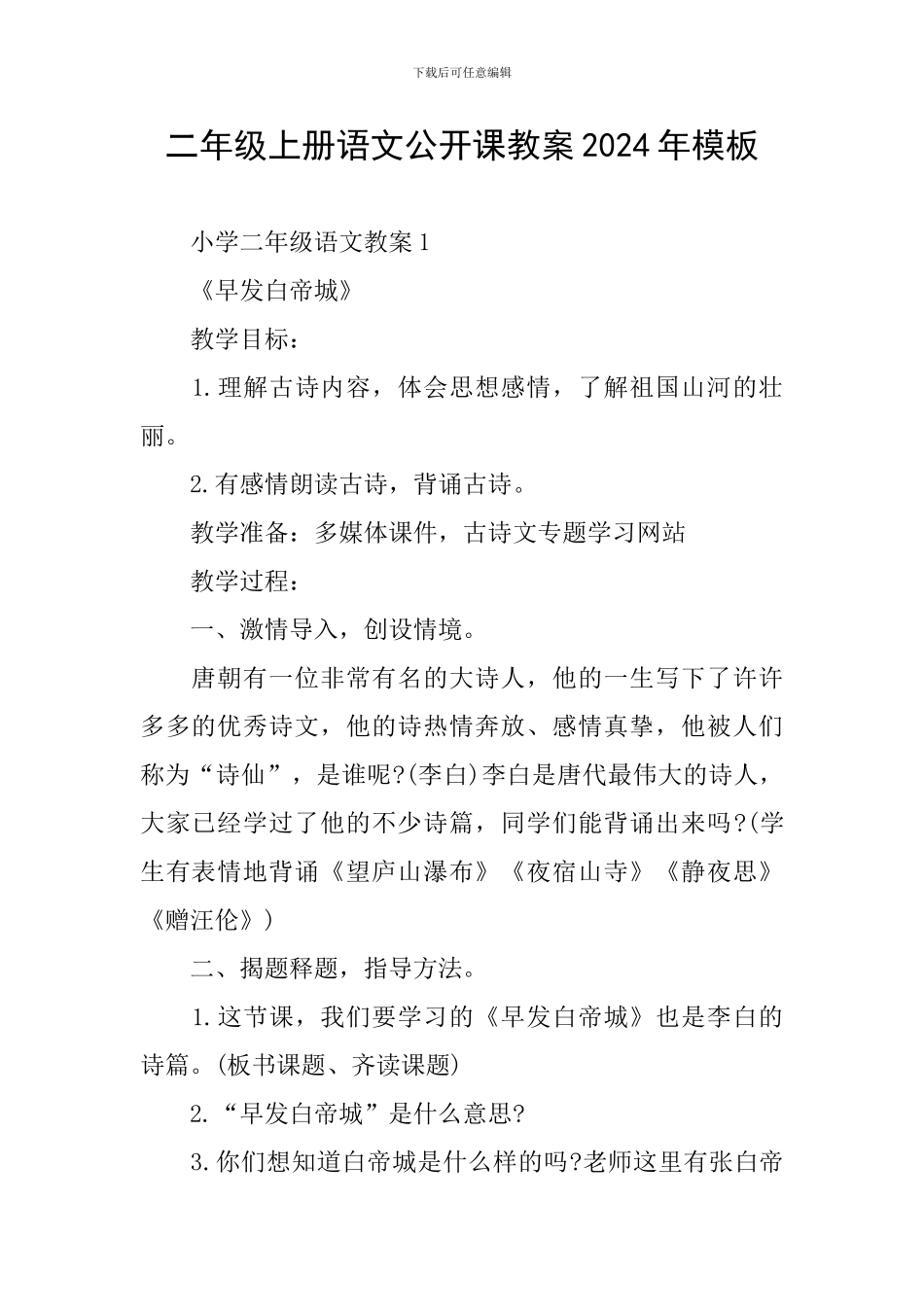 下载后可任意编辑

二年级上册语文公开课教案2024年模板

小学二年级语文教案1

《早发白帝城》

教学目标：

1.理解古诗内容，体会思想感情，了解祖国山河的壮丽。

2.有感情朗读古诗，背诵古诗。

教学准备：多媒体课件，古诗文专题学习网站

教学过程：

一、激情导入，创设情境。

唐朝有一位非常有名的大诗人，他的一生写下了许许多多的优秀诗文，他的诗热情奔放、感情真挚，他被人们称为“诗仙”，是谁呢?(李白)李白是唐代最伟大的诗人，大家已经学过了他的不少诗篇，同学们能背诵出来吗?(学生有表情地背诵《望庐山瀑布》《夜宿山寺》《静夜思》《赠汪伦》)

二、揭题释题，指导方法。

1.这节课，我们要学习的《早发白帝城》也是李白的诗篇。(板书课题、齐读课题)

2.“早发白帝城”是什么意思?

3.你们想知道白帝城是什么样的吗?老师这里有张白帝